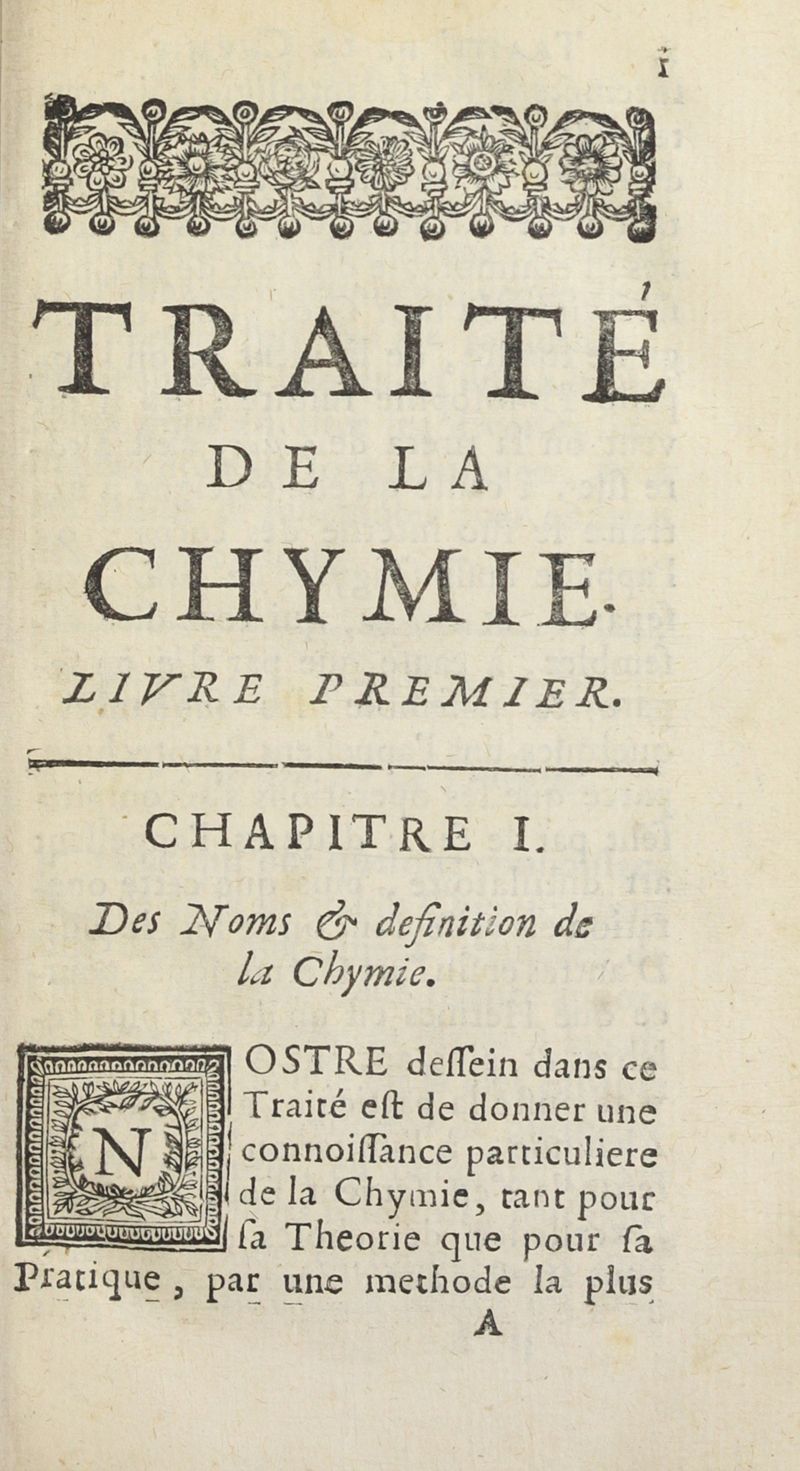 1

TRAITÉ
DE LA
CHYMIE.

LIVRE PREMIER.

CHAPITRE I.

Des Noms & definition de la Chymie.

NOSTRE deſſein dans ce Traité eſt de donner une connoiſſance particuliere de la Chymie, tant pour ſa Theorie que pour ſa Pratique, par une methode la plus

A